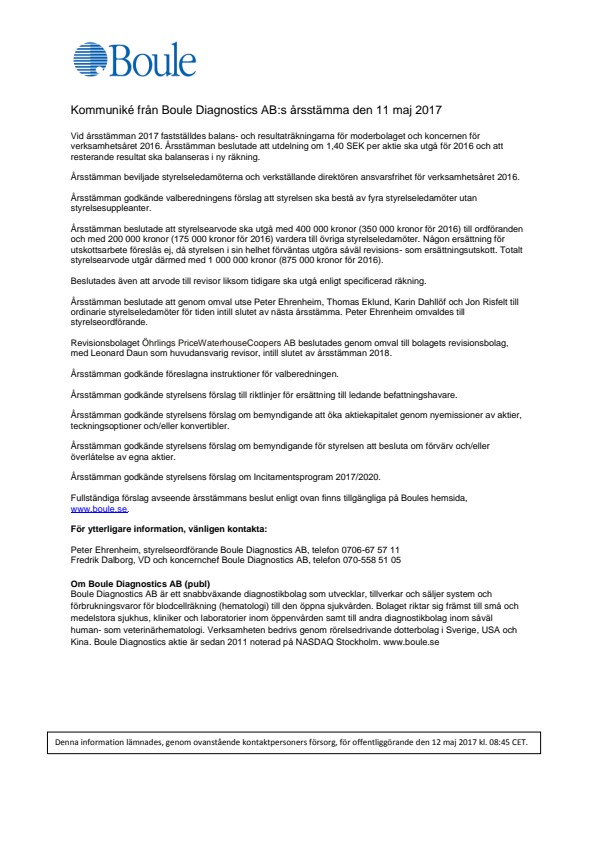 Boule

Kommuniké från Boule Diagnostics AB:s årsstämma den 11 maj 2017

Vid årsstämman 2017 fastställdes balans- och resultaträkningarna för moderbolaget och koncernen för verksamhetsåret 2016. Årsstämman beslutade att utdelning om 1,40 SEK per aktie ska utgå för 2016 och att resterande resultat ska balanseras i ny räkning.

Årsstämman beviljade styrelseledamöterna och verkställande direktören ansvarsfrihet för verksamhetsåret 2016.

Årsstämman godkände valberedningens förslag att styrelsen ska bestå av fyra styrelseledamöter utan styrelsesuppleanter.

Årsstämman beslutade att styrelsearvode ska utgå med 400 000 kronor (350 000 kronor för 2016) till ordföranden och med 200 000 kronor (175 000 kronor för 2016) vardera till övriga styrelseledamöter. Någon ersättning för utskottsarbete föreslås ej, då styrelsen i sin helhet förväntas utgöra såväl revisions- som ersättningsutskott. Totalt styrelsearvode utgår därmed med 1 000 000 kronor (875 000 kronor för 2016).

Beslutades även att arvode till revisor liksom tidigare ska utgå enligt specificerad räkning.

Årsstämman beslutade att genom omval utse Peter Ehrenheim, Thomas Eklund, Karin Dahllöf och Jon Risfelt till ordinarie styrelseledamöter för tiden intill slutet av nästa årsstämma. Peter Ehrenheim omvaldes till styrelseordförande.

Revisionsbolaget Öhrlings PriceWaterhouseCoopers AB beslutades genom omval till bolagets revisionsbolag, med Leonard Daun som huvudansvarig revisor, intill slutet av årsstämman 2018.

Årsstämman godkände föreslagna instruktioner för valberedningen.

Årsstämman godkände styrelsens förslag till riktlinjer för ersättning till ledande befattningshavare.

Årsstämman godkände styrelsens förslag om bemyndigande att öka aktiekapitalet genom nyemissioner av aktier, teckningsoptioner och/eller konvertibler.

Årsstämman godkände styrelsens förslag om bemyndigande för styrelsen att besluta om förvärv och/eller överlåtelse av egna aktier.

Årsstämman godkände styrelsens förslag om Incitamentsprogram 2017/2020.

Fullständiga förslag avseende årsstämmans beslut enligt ovan finns tillgängliga på Boules hemsida, www.boule.se.

För ytterligare information, vänligen kontakta:

Peter Ehrenheim, styrelseordförande Boule Diagnostics AB, telefon 0706-67 57 11
Fredrik Dalborg, VD och koncernchef Boule Diagnostics AB, telefon 070-558 51 05

Om Boule Diagnostics AB (publ)
Boule Diagnostics AB är ett snabbväxande diagnostikbolag som utvecklar, tillverkar och säljer system och förbrukningsvaror för blodcellräkning (hematologi) till den öppna sjukvården. Bolaget riktar sig främst till små och medelstora sjukhus, kliniker och laboratorier inom öppenvården samt till andra diagnostikbolag inom såväl human- som veterinärhematologi. Verksamheten bedrivs genom rörelsedrivande dotterbolag i Sverige, USA och Kina. Boule Diagnostics aktie är sedan 2011 noterad på NASDAQ Stockholm. www.boule.se

Denna information lämnades, genom ovanstående kontaktpersoners försorg, för offentliggörande den 12 maj 2017 kl. 08:45 CET.